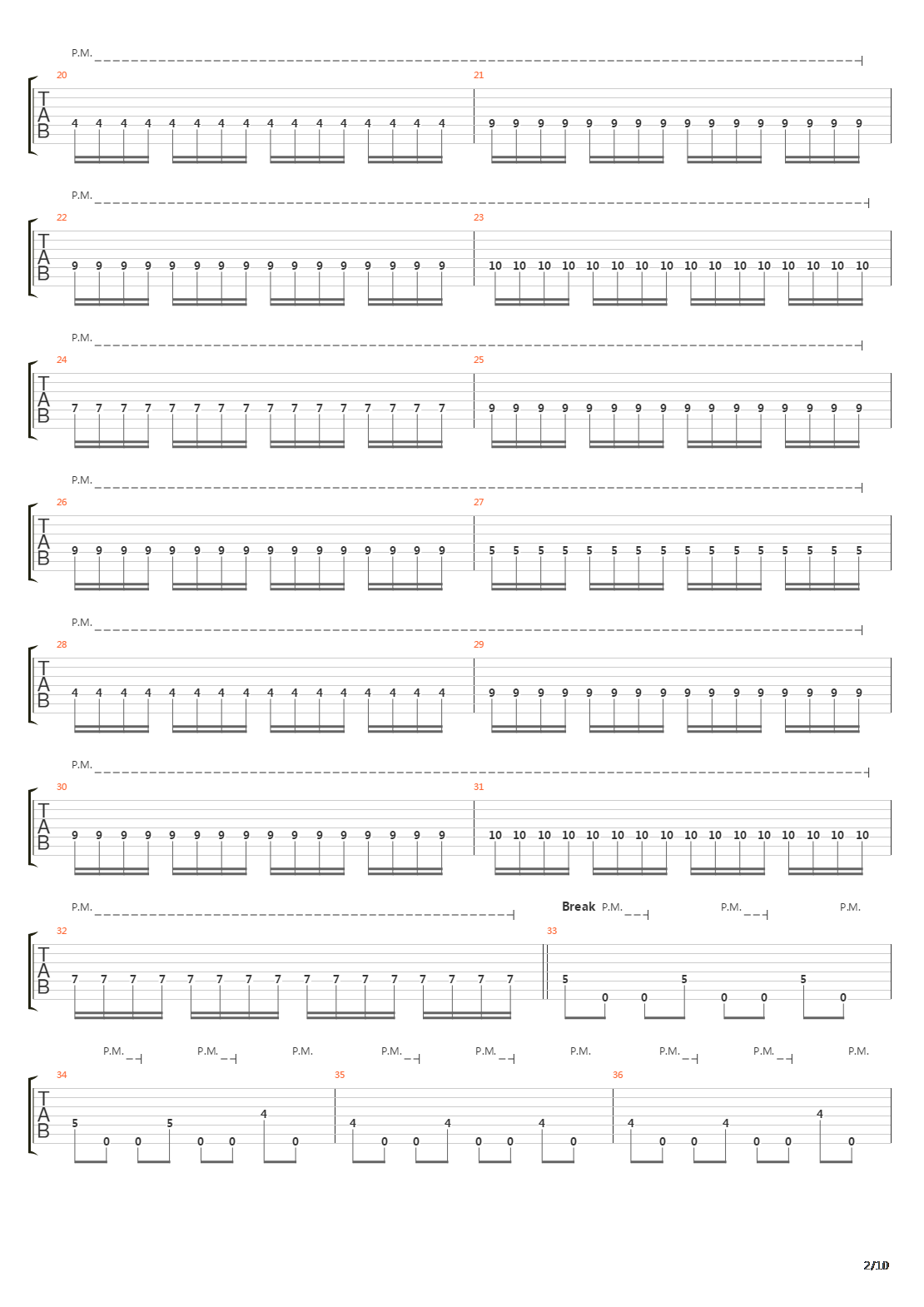 P.M.

20
T
A
B
4 4 4 4 4 4 4 4 4 4 4 4 4 4 4 4

21
9 9 9 9 9 9 9 9 9 9 9 9 9 9 9 9

P.M.

22
T
A
B
9 9 9 9 9 9 9 9 9 9 9 9 9 9 9 9

23
10 10 10 10 10 10 10 10 10 10 10 10 10 10 10 10

P.M.

24
T
A
B
7 7 7 7 7 7 7 7 7 7 7 7 7 7 7 7

25
9 9 9 9 9 9 9 9 9 9 9 9 9 9 9 9

P.M.

26
T
A
B
9 9 9 9 9 9 9 9 9 9 9 9 9 9 9 9

27
5 5 5 5 5 5 5 5 5 5 5 5 5 5 5 5

P.M.

28
T
A
B
4 4 4 4 4 4 4 4 4 4 4 4 4 4 4 4

29
9 9 9 9 9 9 9 9 9 9 9 9 9 9 9 9

P.M.

30
T
A
B
9 9 9 9 9 9 9 9 9 9 9 9 9 9 9 9

31
10 10 10 10 10 10 10 10 10 10 10 10 10 10 10 10

P.M.

Break P.M. P.M. P.M.

32
T
A
B
7 7 7 7 7 7 7 7 7 7 7 7 7 7 7 7

33
5 0 0 5 0 0 5 0

P.M. P.M. P.M. P.M. P.M. P.M. P.M. P.M. P.M.

34
T
A
B
5 0 0 5 0 0 4 0

35
4 0 0 4 0 0 4 0

36
4 0 0 4 0 0 4 0

2/10